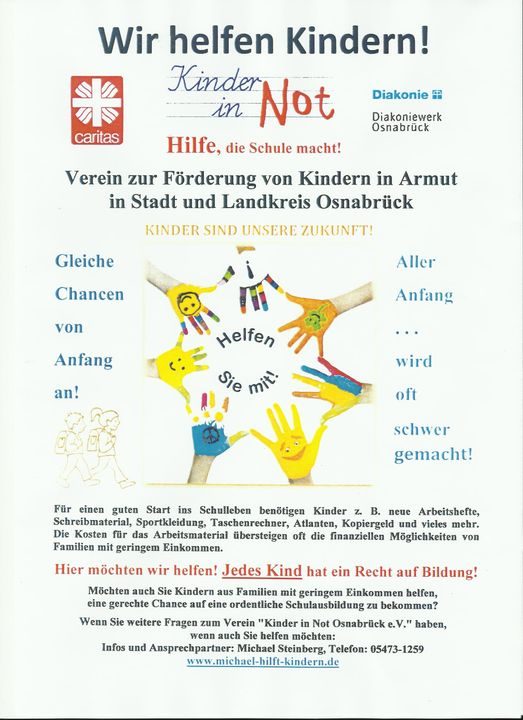 Wir helfen Kindern!

caritas

Kinder in Not

Diakonie

Diakoniewerk Osnabrück

Hilfe, die Schule macht!

Verein zur Förderung von Kindern in Armut in Stadt und Landkreis Osnabrück

KINDER SIND UNSERE ZUKUNFT!

Gleiche Chancen von Anfang an!

Helfen Sie mit!

Aller Anfang . . . wird oft schwer gemacht!

Für einen guten Start ins Schulleben benötigen Kinder z. B. neue Arbeitshefte, Schreibmaterial, Sportkleidung, Taschenrechner, Atlanten, Kopiergeld und vieles mehr. Die Kosten für das Arbeitsmaterial übersteigen oft die finanziellen Möglichkeiten von Familien mit geringem Einkommen.

Hier möchten wir helfen! Jedes Kind hat ein Recht auf Bildung!

Möchten auch Sie Kindern aus Familien mit geringem Einkommen helfen, eine gerechte Chance auf eine ordentliche Schulausbildung zu bekommen?

Wenn Sie weitere Fragen zum Verein "Kinder in Not Osnabrück e.V." haben, wenn auch Sie helfen möchten:
Infos und Ansprechpartner: Michael Steinberg, Telefon: 05473-1259
www.michael-hilft-kindern.de